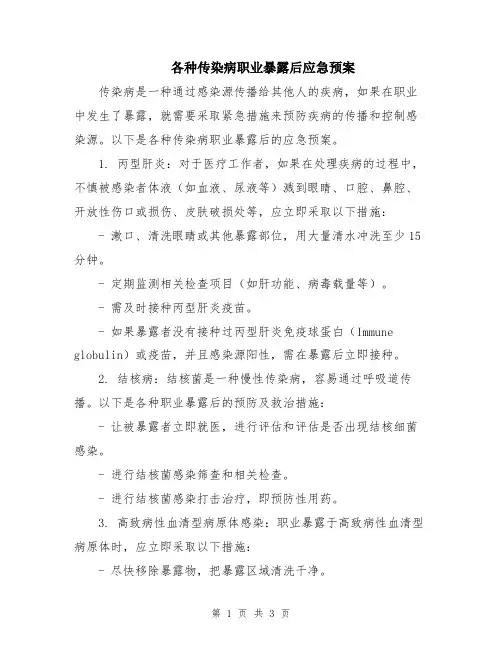 各种传染病职业暴露后应急预案

传染病是一种通过感染源传播给其他人的疾病，如果在职业中发生了暴露，就需要采取紧急措施来预防疾病的传播和控制感染源。以下是各种传染病职业暴露后的应急预案。

1. 丙型肝炎：对于医疗工作者，如果在处理疾病的过程中，不慎被感染者体液（如血液、尿液等）溅到眼睛、口腔、鼻腔、开放性伤口或损伤、皮肤破损处等，应立即采取以下措施：

- 漱口、清洗眼睛或其他暴露部位，用大量清水冲洗至少15分钟。

- 定期监测相关检查项目（如肝功能、病毒载量等）。

- 需及时接种丙型肝炎疫苗。

- 如果暴露者没有接种过丙型肝炎免疫球蛋白（Immune globulin）或疫苗，并且感染源阳性，需在暴露后立即接种。

2. 结核病：结核菌是一种慢性传染病，容易通过呼吸道传播。以下是各种职业暴露后的预防及救治措施：

- 让被暴露者立即就医，进行评估和评估是否出现结核细菌感染。

- 进行结核菌感染筛查和相关检查。

- 进行结核菌感染打击治疗，即预防性用药。

3. 高致病性血清型病原体感染：职业暴露于高致病性血清型病原体时，应立即采取以下措施：

- 尽快移除暴露物，把暴露区域清洗干净。

第 1 页 共 3 页